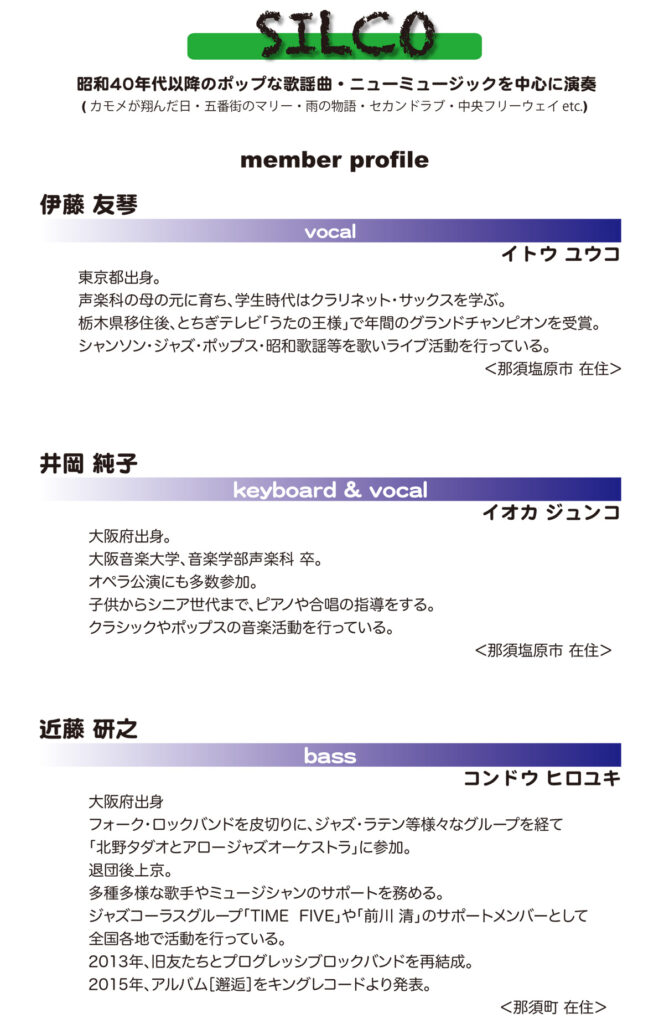 SILCO

昭和40年代以降のポップな歌謡曲・ニューミュージックを中心に演奏
( カモメが翔んだ日・五番街のマリー・雨の物語・セカンドラブ・中央フリーウェイ etc.)

member profile

伊藤 友琴

vocal

イトウ ユウコ

東京都出身。
声楽科の母の元に育ち、学生時代はクラリネット・サックスを学ぶ。
栃木県移住後、とちぎテレビ「うたの王様」で年間のグランドチャンピオンを受賞。
シャンソン・ジャズ・ポップス・昭和歌謡等を歌いライブ活動を行っている。
<那須塩原市 在住>

井岡 純子

keyboard & vocal

イオカ ジュンコ

大阪府出身。
大阪音楽大学、音楽学部声楽科 卒。
オペラ公演にも多数参加。
子供からシニア世代まで、ピアノや合唱の指導をする。
クラシックやポップスの音楽活動を行っている。
<那須塩原市 在住>

近藤 研之

bass

コンドウ ヒロユキ

大阪府出身
フォーク・ロックバンドを皮切りに、ジャズ・ラテン等様々なグループを経て
「北野タダオとアロージャズオーケストラ」に参加。
退団後上京。
多種多様な歌手やミュージシャンのサポートを務める。
ジャズコーラスグループ「TIME FIVE」や「前川 清」のサポートメンバーとして
全国各地で活動を行っている。
2013年、旧友たちとプログレッシブロックバンドを再結成。
2015年、アルバム[邂逅]をキングレコードより発表。
<那須町 在住>